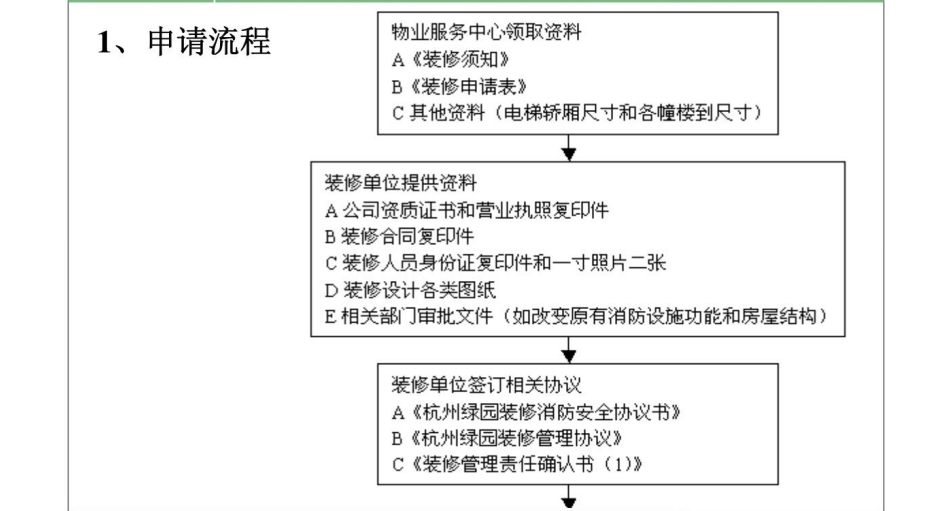 1、申请流程

物业服务中心领取资料
A《装修须知》
B《装修申请表》
C 其他资料（电梯轿厢尺寸和各幢楼到尺寸）

装修单位提供资料
A 公司资质证书和营业执照复印件
B 装修合同复印件
C 装修人员身份证复印件和一寸照片二张
D 装修设计各类图纸
E 相关部门审批文件（如改变原有消防设施功能和房屋结构）

装修单位签订相关协议
A《杭州绿园装修消防安全协议书》
B《杭州绿园装修管理协议》
C《装修管理责任确认书（1）》